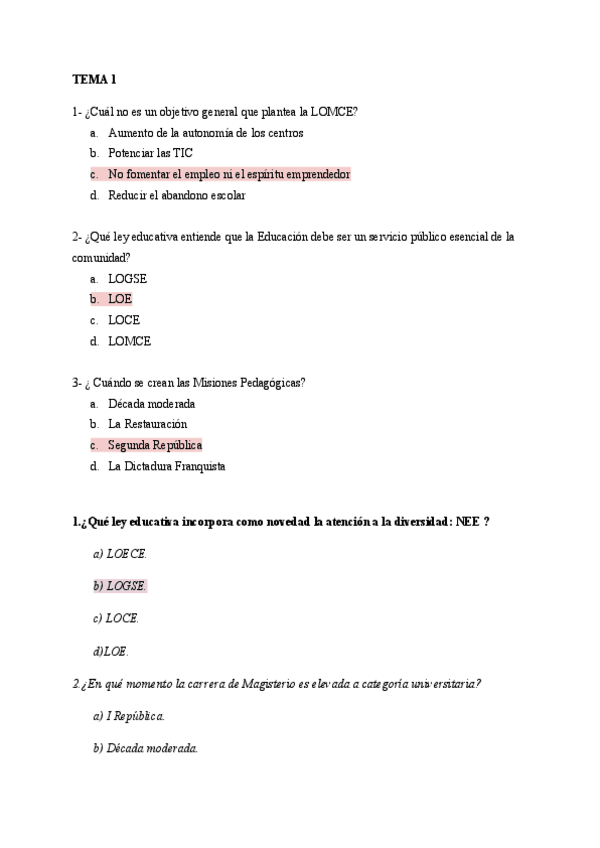 TEMA 1

1- ¿Cuál no es un objetivo general que plantea la LOMCE?
a. Aumento de la autonomía de los centros
b. Potenciar las TIC
c. No fomentar el empleo ni el espíritu emprendedor
d. Reducir el abandono escolar

2- ¿Qué ley educativa entiende que la Educación debe ser un servicio público esencial de la comunidad?
a. LOGSE
b. LOE
c. LOCE
d. LOMCE

3- ¿ Cuándo se crean las Misiones Pedagógicas?
a. Década moderada
b. La Restauración
c. Segunda República
d. La Dictadura Franquista

1.¿Qué ley educativa incorpora como novedad la atención a la diversidad: NEE ?

a) LOECE.

b) LOGSE.

c) LOCE.

d)LOE.

2.¿En qué momento la carrera de Magisterio es elevada a categoría universitaria?

a) I República.

b) Década moderada.